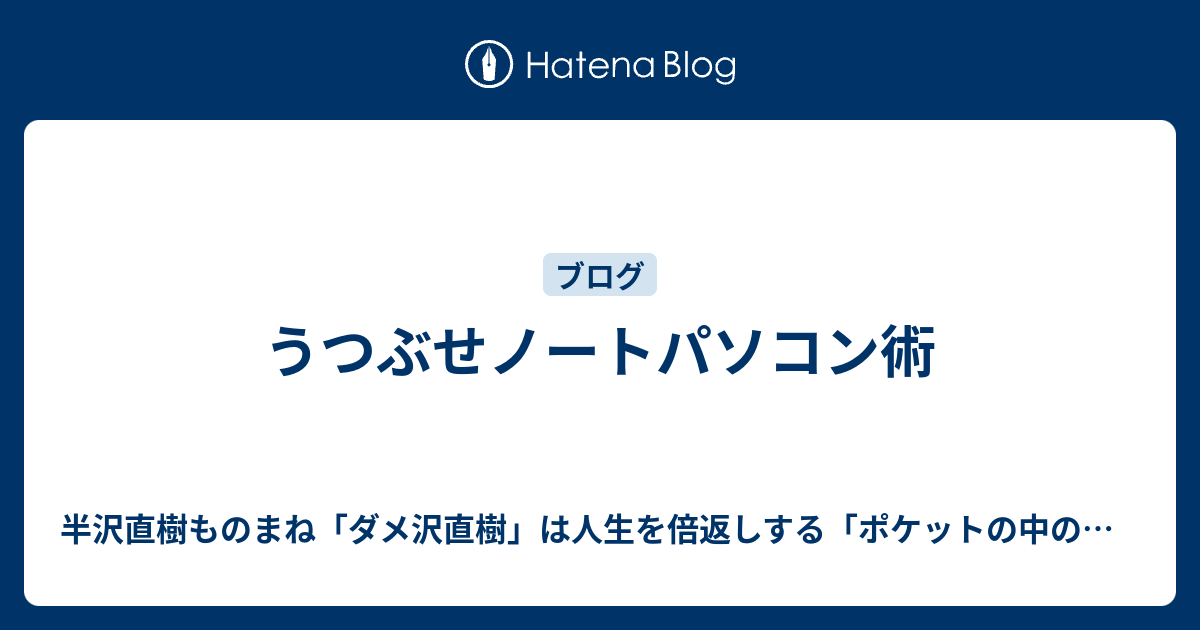 Hatena Blog

ブログ

うつぶせノートパソコン術

半沢直樹ものまね「ダメ沢直樹」は人生を倍返しする「ポケットの中の…